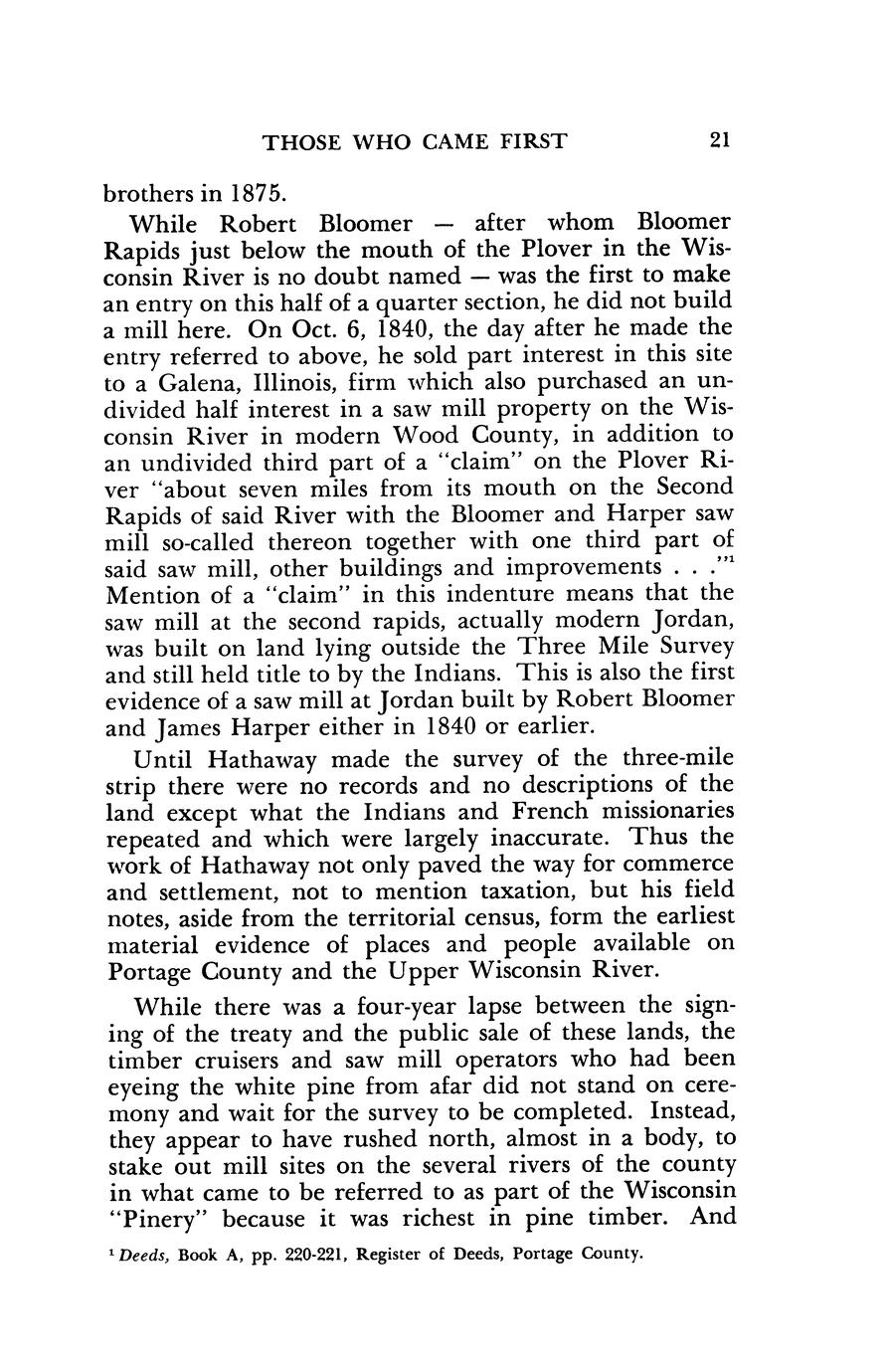 THOSE WHO CAME FIRST 21

brothers in 1875.

While Robert Bloomer — after whom Bloomer Rapids just below the mouth of the Plover in the Wisconsin River is no doubt named — was the first to make an entry on this half of a quarter section, he did not build a mill here. On Oct. 6, 1840, the day after he made the entry referred to above, he sold part interest in this site to a Galena, Illinois, firm which also purchased an undivided half interest in a saw mill property on the Wisconsin River in modern Wood County, in addition to an undivided third part of a "claim" on the Plover River "about seven miles from its mouth on the Second Rapids of said River with the Bloomer and Harper saw mill so-called thereon together with one third part of said saw mill, other buildings and improvements . . ."$^1$ Mention of a "claim" in this indenture means that the saw mill at the second rapids, actually modern Jordan, was built on land lying outside the Three Mile Survey and still held title to by the Indians. This is also the first evidence of a saw mill at Jordan built by Robert Bloomer and James Harper either in 1840 or earlier.

Until Hathaway made the survey of the three-mile strip there were no records and no descriptions of the land except what the Indians and French missionaries repeated and which were largely inaccurate. Thus the work of Hathaway not only paved the way for commerce and settlement, not to mention taxation, but his field notes, aside from the territorial census, form the earliest material evidence of places and people available on Portage County and the Upper Wisconsin River.

While there was a four-year lapse between the signing of the treaty and the public sale of these lands, the timber cruisers and saw mill operators who had been eyeing the white pine from afar did not stand on ceremony and wait for the survey to be completed. Instead, they appear to have rushed north, almost in a body, to stake out mill sites on the several rivers of the county in what came to be referred to as part of the Wisconsin "Pinery" because it was richest in pine timber. And

$^1$ Deeds, Book A, pp. 220-221, Register of Deeds, Portage County.